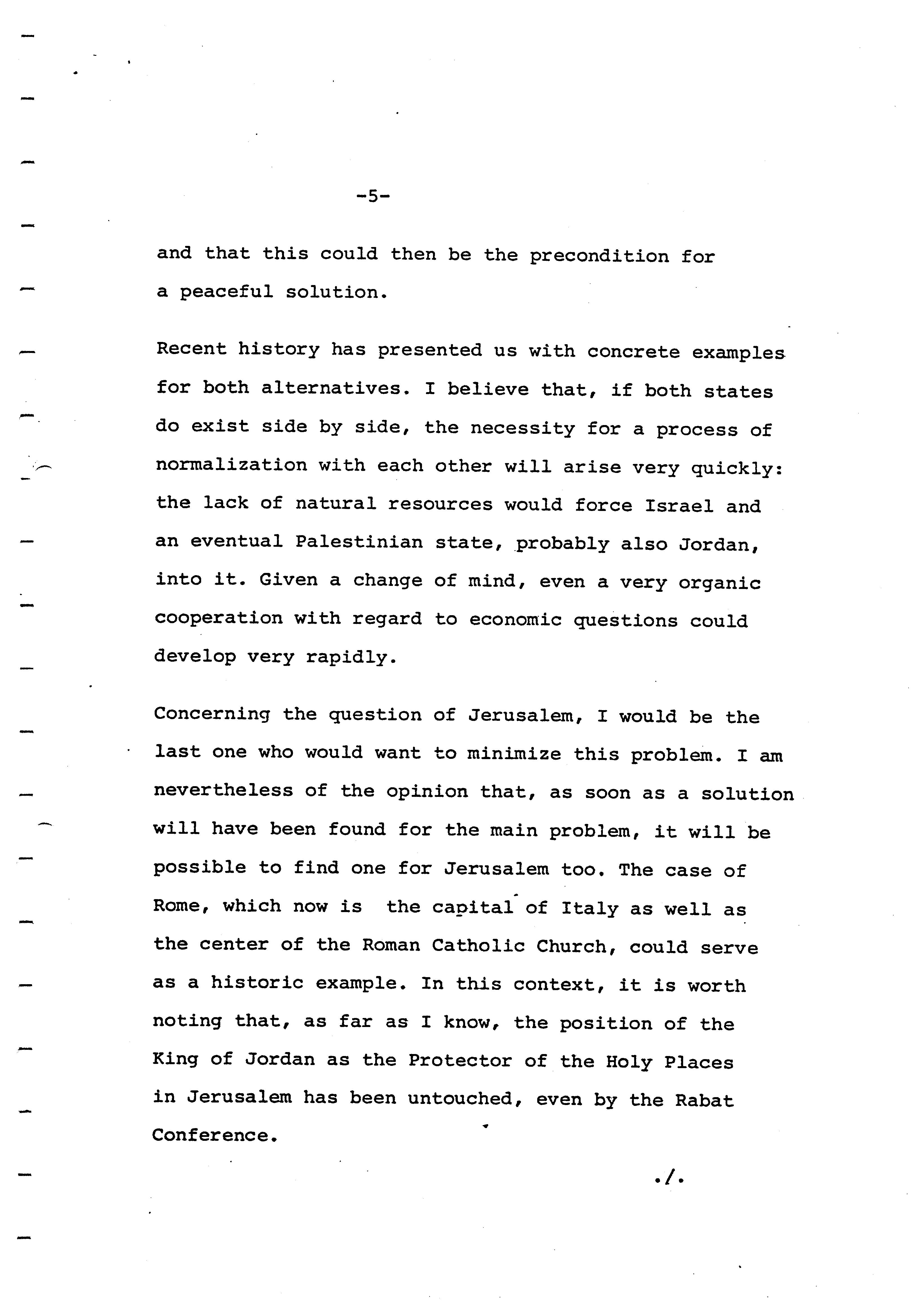 -5-

and that this could then be the precondition for a peaceful solution.

Recent history has presented us with concrete examples for both alternatives. I believe that, if both states do exist side by side, the necessity for a process of normalization with each other will arise very quickly: the lack of natural resources would force Israel and an eventual Palestinian state, probably also Jordan, into it. Given a change of mind, even a very organic cooperation with regard to economic questions could develop very rapidly.

Concerning the question of Jerusalem, I would be the last one who would want to minimize this problem. I am nevertheless of the opinion that, as soon as a solution will have been found for the main problem, it will be possible to find one for Jerusalem too. The case of Rome, which now is the capital of Italy as well as the center of the Roman Catholic Church, could serve as a historic example. In this context, it is worth noting that, as far as I know, the position of the King of Jordan as the Protector of the Holy Places in Jerusalem has been untouched, even by the Rabat Conference.

./.